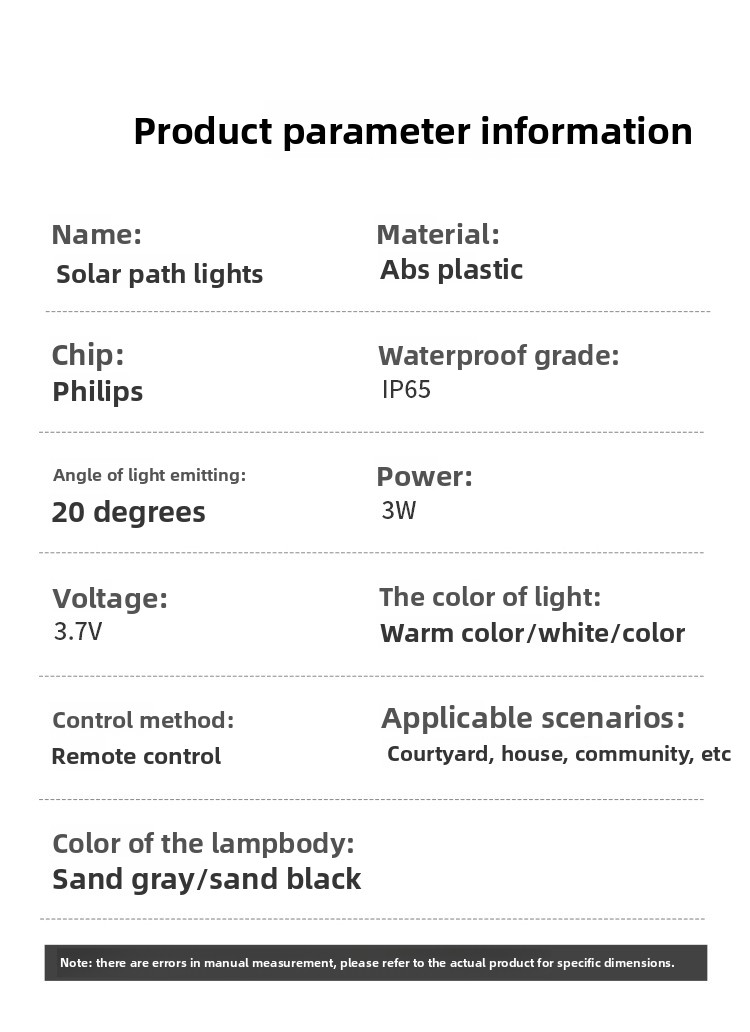 Product parameter information

Name:
Solar path lights

Material:
Abs plastic

Chip:
Philips

Waterproof grade:
IP65

Angle of light emitting:
20 degrees

Power:
3W

Voltage:
3.7V

The color of light:
Warm color/white/color

Control method:
Remote control

Applicable scenarios:
Courtyard, house, community, etc

Color of the lampbody:
Sand gray/sand black

Note: there are errors in manual measurement, please refer to the actual product for specific dimensions.